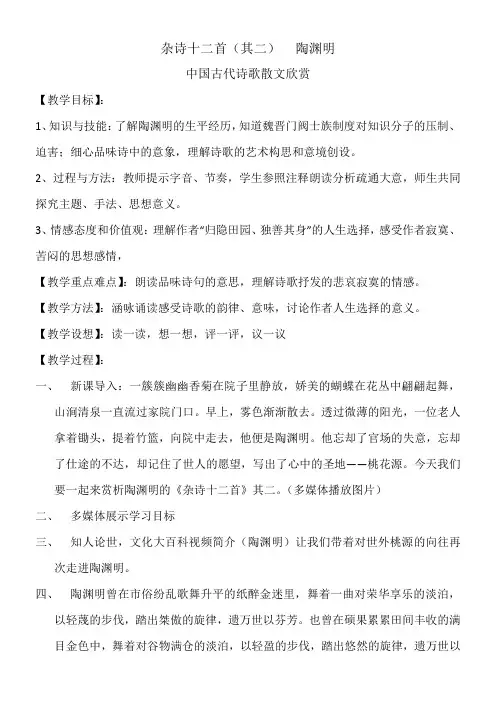 杂诗十二首（其二） 陶渊明

中国古代诗歌散文欣赏

【教学目标】：

1、知识与技能：了解陶渊明的生平经历，知道魏晋门阀士族制度对知识分子的压制、迫害；细心品味诗中的意象，理解诗歌的艺术构思和意境创设。

2、过程与方法：教师提示字音、节奏，学生参照注释朗读分析疏通大意，师生共同探究主题、手法、思想意义。

3、情感态度和价值观：理解作者“归隐田园、独善其身”的人生选择，感受作者寂寞、苦闷的思想感情，

【教学重点难点】：朗读品味诗句的意思，理解诗歌抒发的悲哀寂寞的情感。

【教学方法】：涵咏诵读感受诗歌的韵律、意味，讨论作者人生选择的意义。

【教学设想】：读一读，想一想，评一评，议一议

【教学过程】：

一、 新课导入：一簇簇幽幽香菊在院子里静放，娇美的蝴蝶在花丛中翩翩起舞，山涧清泉一直流过家院门口。早上，雾色渐渐散去。透过微薄的阳光，一位老人拿着锄头，提着竹篮，向院中走去，他便是陶渊明。他忘却了官场的失意，忘却了仕途的不达，却记住了世人的愿望，写出了心中的圣地——桃花源。今天我们要一起来赏析陶渊明的《杂诗十二首》其二。（多媒体播放图片）

二、 多媒体展示学习目标

三、 知人论世，文化大百科视频简介（陶渊明）让我们带着对世外桃源的向往再次走进陶渊明。

四、 陶渊明曾在市俗纷乱歌舞升平的纸醉金迷里，舞着一曲对荣华享乐的淡泊，以轻蔑的步伐，踏出桀傲的旋律，遗万世以芬芳。也曾在硕果累累田间丰收的满目金色中，舞着对谷物满仓的淡泊，以轻盈的步伐，踏出悠然的旋律，遗万世以